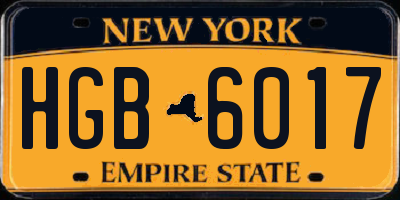 NEW YORK

HGB 6017

EMPIRE STATE